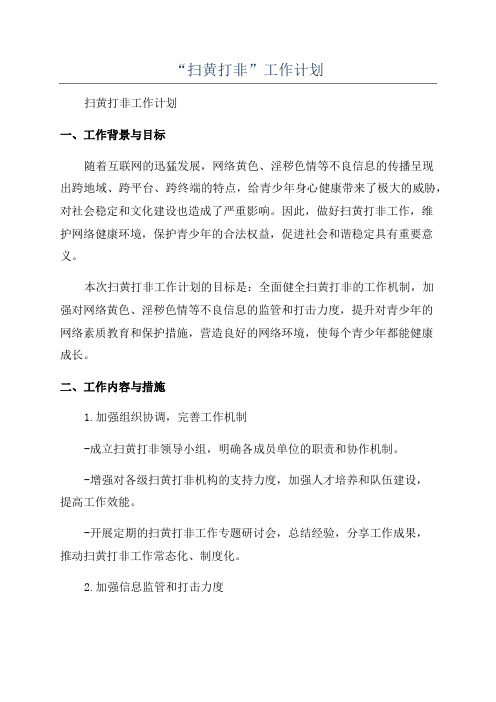 “扫黄打非”工作计划

扫黄打非工作计划

一、工作背景与目标

随着互联网的迅猛发展，网络黄色、淫秽色情等不良信息的传播呈现出跨地域、跨平台、跨终端的特点，给青少年身心健康带来了极大的威胁，对社会稳定和文化建设也造成了严重影响。因此，做好扫黄打非工作，维护网络健康环境，保护青少年的合法权益，促进社会和谐稳定具有重要意义。

本次扫黄打非工作计划的目标是：全面健全扫黄打非的工作机制，加强对网络黄色、淫秽色情等不良信息的监管和打击力度，提升对青少年的网络素质教育和保护措施，营造良好的网络环境，使每个青少年都能健康成长。

二、工作内容与措施

1.加强组织协调，完善工作机制

-成立扫黄打非领导小组，明确各成员单位的职责和协作机制。

-增强对各级扫黄打非机构的支持力度，加强人才培养和队伍建设，提高工作效能。

-开展定期的扫黄打非工作专题研讨会，总结经验，分享工作成果，推动扫黄打非工作常态化、制度化。

2.加强信息监管和打击力度